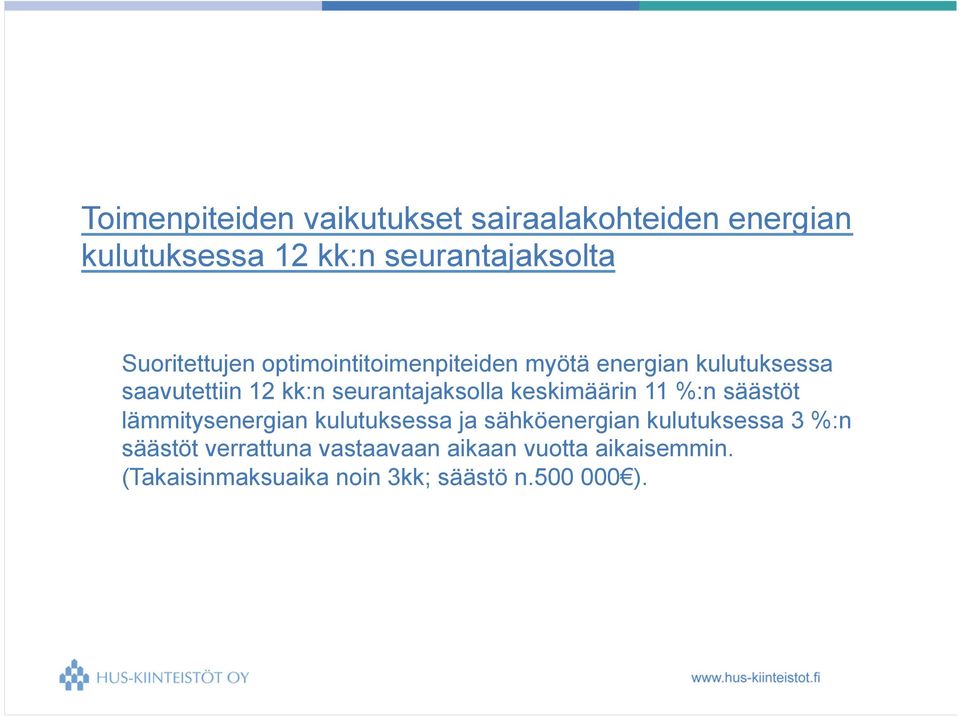 Toimenpiteiden vaikutukset sairaalakohteiden energian kulutuksessa 12 kk:n seurantajaksolta

Suoritettujen optimointitoimenpiteiden myötä energian kulutuksessa saavutettiin 12 kk:n seurantajaksolla keskimäärin 11 %:n säästöt lämmitysenergian kulutuksessa ja sähköenergian kulutuksessa 3 %:n säästöt verrattuna vastaavaan aikaan vuotta aikaisemmin. (Takaisinmaksuaika noin 3kk; säästö n.500 000€).

HUS-KIINTEISTÖT OY

www.hus-kiinteistot.fi